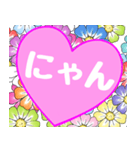 にゃん